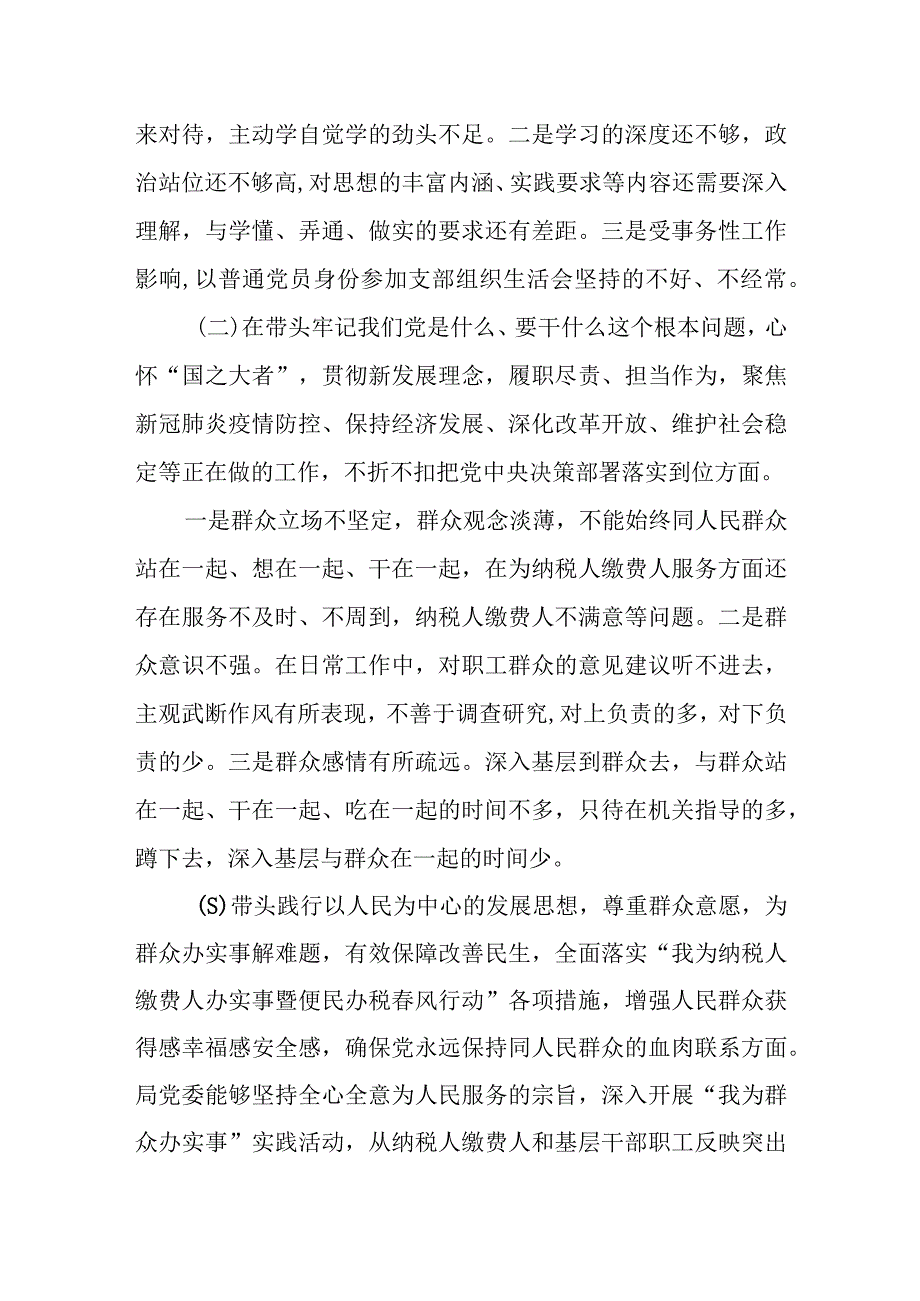 来对待，主动学自觉学的劲头不足。二是学习的深度还不够，政治站位还不够高，对思想的丰富内涵、实践要求等内容还需要深入理解，与学懂、弄通、做实的要求还有差距。三是受事务性工作影响，以普通党员身份参加支部组织生活会坚持的不好、不经常。

(二)在带头牢记我们党是什么、要干什么这个根本问题，心怀“国之大者”，贯彻新发展理念，履职尽责、担当作为，聚焦新冠肺炎疫情防控、保持经济发展、深化改革开放、维护社会稳定等正在做的工作，不折不扣把党中央决策部署落实到位方面。

一是群众立场不坚定，群众观念淡薄，不能始终同人民群众站在一起、想在一起、干在一起，在为纳税人缴费人服务方面还存在服务不及时、不周到，纳税人缴费人不满意等问题。二是群众意识不强。在日常工作中，对职工群众的意见建议听不进去，主观武断作风有所表现，不善于调查研究，对上负责的多，对下负责的少。三是群众感情有所疏远。深入基层到群众去，与群众站在一起、干在一起、吃在一起的时间不多，只待在机关指导的多，蹲下去，深入基层与群众在一起的时间少。

(S)带头践行以人民为中心的发展思想，尊重群众意愿，为群众办实事解难题，有效保障改善民生，全面落实“我为纳税人缴费人办实事暨便民办税春风行动”各项措施，增强人民群众获得感幸福感安全感，确保党永远保持同人民群众的血肉联系方面。局党委能够坚持全心全意为人民服务的宗旨，深入开展“我为群众办实事”实践活动，从纳税人缴费人和基层干部职工反映突出